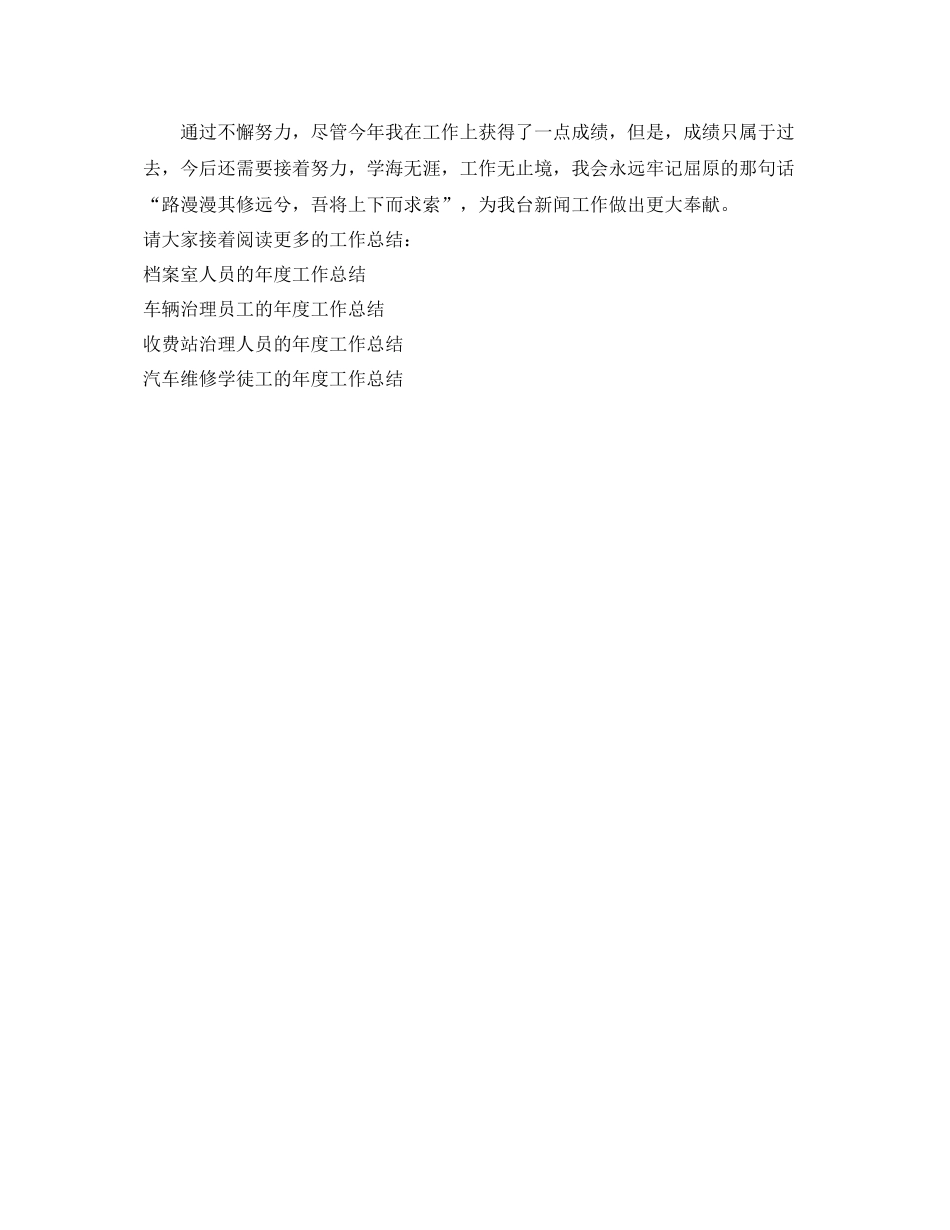 通过不懈努力，尽管今年我在工作上获得了一点成绩，但是，成绩只属于过去，今后还需要接着努力，学海无涯，工作无止境，我会永远牢记屈原的那句话“路漫漫其修远兮，吾将上下而求索”，为我台新闻工作做出更大奉献。

请大家接着阅读更多的工作总结：

档案室人员的年度工作总结

车辆治理员工的年度工作总结

收费站治理人员的年度工作总结

汽车维修学徒工的年度工作总结